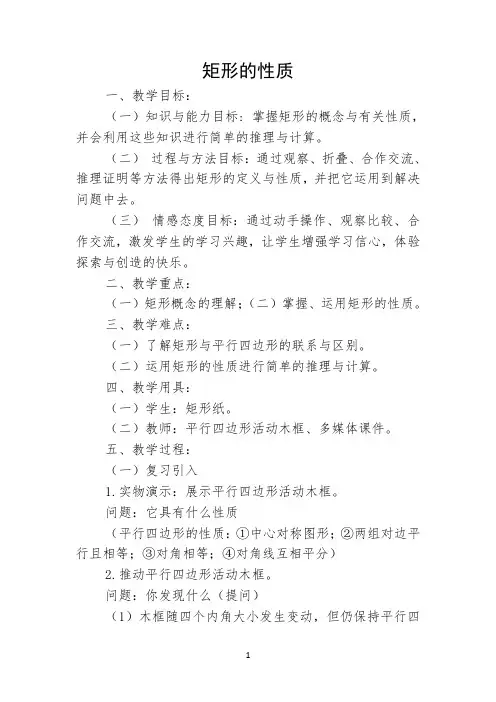 矩形的性质

一、教学目标：

（一）知识与能力目标：掌握矩形的概念与有关性质，并会利用这些知识进行简单的推理与计算。

（二） 过程与方法目标：通过观察、折叠、合作交流、推理证明等方法得出矩形的定义与性质，并把它运用到解决问题中去。

（三） 情感态度目标：通过动手操作、观察比较、合作交流，激发学生的学习兴趣，让学生增强学习信心，体验探索与创造的快乐。

二、教学重点：

（一）矩形概念的理解；（二）掌握、运用矩形的性质。

三、教学难点：

（一）了解矩形与平行四边形的联系与区别。

（二）运用矩形的性质进行简单的推理与计算。

四、教学用具：

（一）学生：矩形纸。

（二）教师：平行四边形活动木框、多媒体课件。

五、教学过程：

（一）复习引入

1.实物演示：展示平行四边形活动木框。

问题：它具有什么性质

（平行四边形的性质：①中心对称图形；②两组对边平行且相等；③对角相等；④对角线互相平分）

2.推动平行四边形活动木框。

问题：你发现什么（提问）

（1）木框随四个内角大小发生变动，但仍保持平行四

1